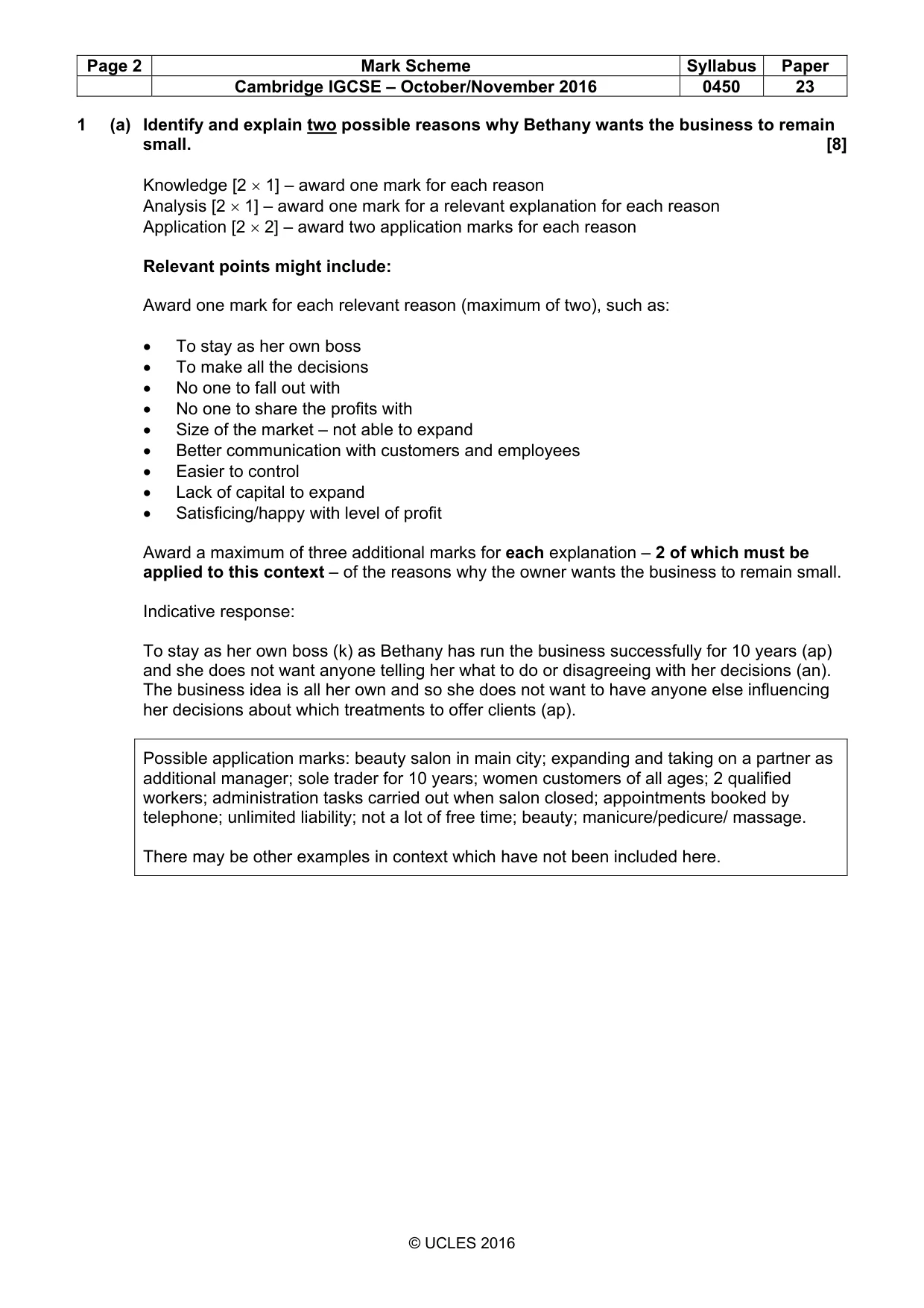 | Page 2 | Mark Scheme | Syllabus | Paper |
|---|---|---|---|
| | Cambridge IGCSE – October/November 2016 | 0450 | 23 |

1 (a) Identify and explain two possible reasons why Bethany wants the business to remain small. [8]

Knowledge [2 × 1] – award one mark for each reason
Analysis [2 × 1] – award one mark for a relevant explanation for each reason
Application [2 × 2] – award two application marks for each reason

Relevant points might include:

Award one mark for each relevant reason (maximum of two), such as:

• To stay as her own boss
• To make all the decisions
• No one to fall out with
• No one to share the profits with
• Size of the market – not able to expand
• Better communication with customers and employees
• Easier to control
• Lack of capital to expand
• Satisficing/happy with level of profit

Award a maximum of three additional marks for each explanation – 2 of which must be applied to this context – of the reasons why the owner wants the business to remain small.

Indicative response:

To stay as her own boss (k) as Bethany has run the business successfully for 10 years (ap) and she does not want anyone telling her what to do or disagreeing with her decisions (an). The business idea is all her own and so she does not want to have anyone else influencing her decisions about which treatments to offer clients (ap).

Possible application marks: beauty salon in main city; expanding and taking on a partner as additional manager; sole trader for 10 years; women customers of all ages; 2 qualified workers; administration tasks carried out when salon closed; appointments booked by telephone; unlimited liability; not a lot of free time; beauty; manicure/pedicure/ massage.

There may be other examples in context which have not been included here.

© UCLES 2016